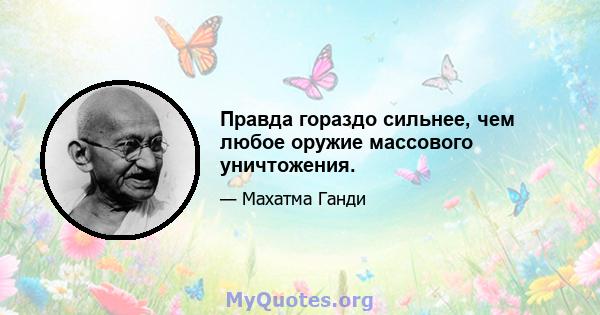 Правда гораздо сильнее, чем любое оружие массового уничтожения.

— Махатма Ганди

MyQuotes.org